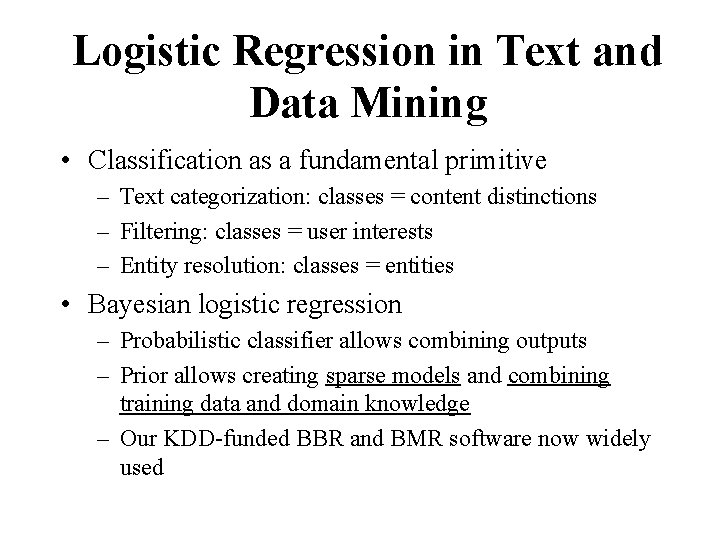 Logistic Regression in Text and Data Mining

• Classification as a fundamental primitive
– Text categorization: classes = content distinctions
– Filtering: classes = user interests
– Entity resolution: classes = entities

• Bayesian logistic regression
– Probabilistic classifier allows combining outputs
– Prior allows creating sparse models and combining training data and domain knowledge
– Our KDD-funded BBR and BMR software now widely used